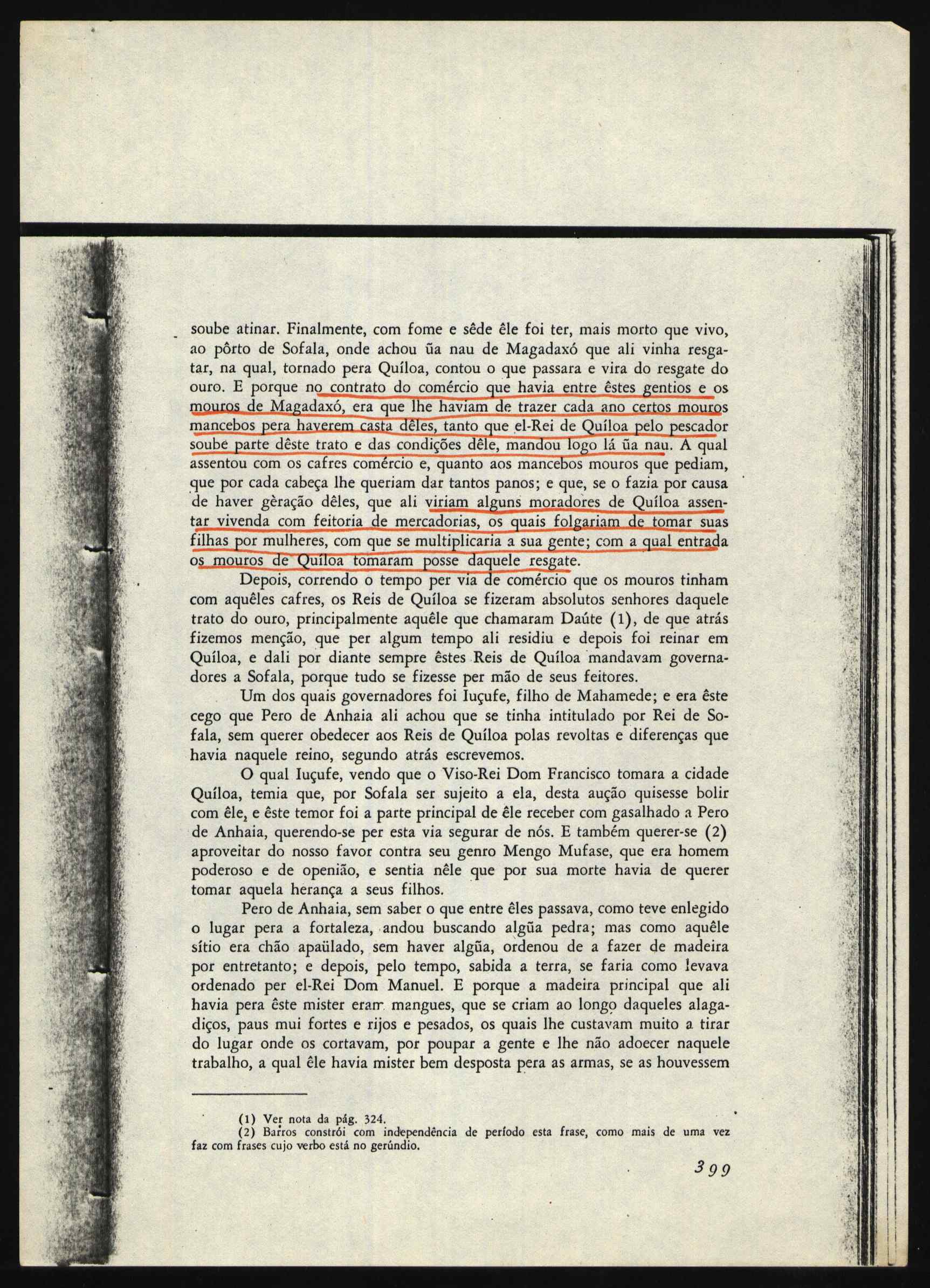 soube atinar. Finalmente, com fome e sêde êle foi ter, mais morto que vivo, ao pôrto de Sofala, onde achou ũa nau de Magadaxó que ali vinha resgatar, na qual, tornado pera Quíloa, contou o que passara e vira do resgate do ouro. E porque no contrato do comércio que havia entre êstes gentios e os mouros de Magadaxó, era que lhe haviam de trazer cada ano certos mouros mancebos pera haverem casta dêles, tanto que el-Rei de Quíloa pelo pescador soube parte dêste trato e das condições dêle, mandou logo lá ũa nau. A qual assentou com os cafres comércio e, quanto aos mancebos mouros que pediam, que por cada cabeça lhe queriam dar tantos panos; e que, se o fazia por causa de haver gèração dêles, que ali viriam alguns moradores de Quíloa assentar vivenda com feitoria de mercadorias, os quais folgariam de tomar suas filhas por mulheres, com que se multiplicaria a sua gente; com a qual entrada os mouros de Quíloa tomaram posse daquele resgate.

Depois, correndo o tempo per via de comércio que os mouros tinham com aquêles cafres, os Reis de Quíloa se fizeram absolutos senhores daquele trato do ouro, principalmente aquêle que chamaram Daúte (1), de que atrás fizemos menção, que per algum tempo ali residiu e depois foi reinar em Quíloa, e dali por diante sempre êstes Reis de Quíloa mandavam governadores a Sofala, porque tudo se fizesse per mão de seus feitores.

Um dos quais governadores foi Iuçufe, filho de Mahamede; e era êste cego que Pero de Anhaia ali achou que se tinha intitulado por Rei de Sofala, sem querer obedecer aos Reis de Quíloa polas revoltas e diferenças que havia naquele reino, segundo atrás escrevemos.

O qual Iuçufe, vendo que o Viso-Rei Dom Francisco tomara a cidade Quíloa, temia que, por Sofala ser sujeito a ela, desta aução quisesse bolir com êle, e êste temor foi a parte principal de êle receber com gasalhado a Pero de Anhaia, querendo-se per esta via segurar de nós. E também querer-se (2) aproveitar do nosso favor contra seu genro Mengo Mufase, que era homem poderoso e de openião, e sentia nêle que por sua morte havia de querer tomar aquela herança a seus filhos.

Pero de Anhaia, sem saber o que entre êles passava, como teve enlegido o lugar pera a fortaleza, andou buscando algũa pedra; mas como aquêle sítio era chão apaülado, sem haver algũa, ordenou de a fazer de madeira por entretanto; e depois, pelo tempo, sabida a terra, se faria como levava ordenado per el-Rei Dom Manuel. E porque a madeira principal que ali havia pera êste mister eram mangues, que se criam ao longo daqueles alagadiços, paus mui fortes e rijos e pesados, os quais lhe custavam muito a tirar do lugar onde os cortavam, por poupar a gente e lhe não adoecer naquele trabalho, a qual êle havia mister bem desposta pera as armas, se as houvessem

(1) Ver nota da pág. 324.
(2) Barros constrói com independência de período esta frase, como mais de uma vez faz com frases cujo verbo está no gerúndio.

399